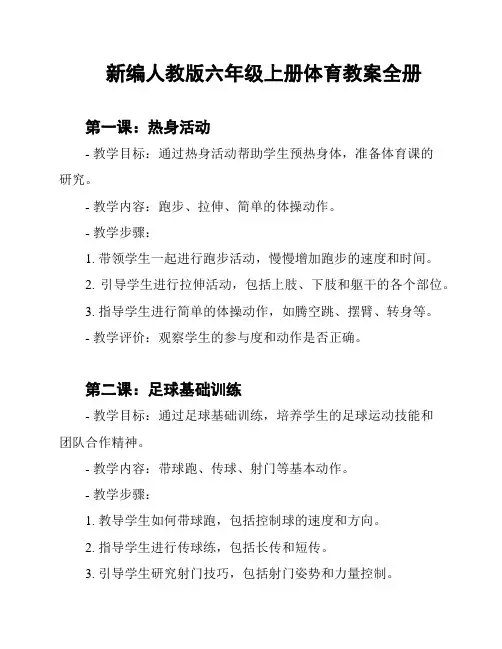 新编人教版六年级上册体育教案全册

第一课：热身活动

- 教学目标：通过热身活动帮助学生预热身体，准备体育课的研究。

- 教学内容：跑步、拉伸、简单的体操动作。

- 教学步骤：

1. 带领学生一起进行跑步活动，慢慢增加跑步的速度和时间。

2. 引导学生进行拉伸活动，包括上肢、下肢和躯干的各个部位。

3. 指导学生进行简单的体操动作，如腾空跳、摆臂、转身等。

- 教学评价：观察学生的参与度和动作是否正确。

第二课：足球基础训练

- 教学目标：通过足球基础训练，培养学生的足球运动技能和团队合作精神。

- 教学内容：带球跑、传球、射门等基本动作。

- 教学步骤：

1. 教导学生如何带球跑，包括控制球的速度和方向。

2. 指导学生进行传球练，包括长传和短传。

3. 引导学生研究射门技巧，包括射门姿势和力量控制。